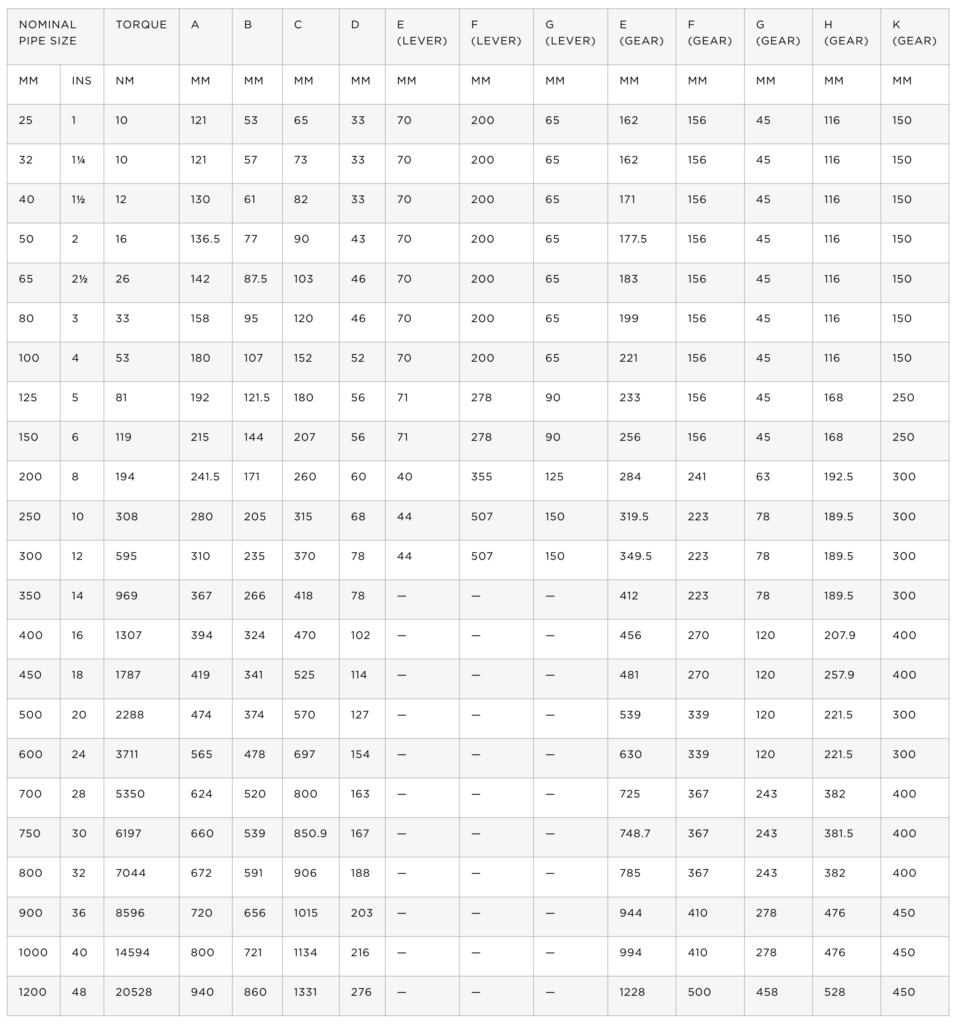 | NOMINAL PIPE SIZE | | TORQUE | A | B | C | D | E (LEVER) | F (LEVER) | G (LEVER) | E (GEAR) | F (GEAR) | G (GEAR) | H (GEAR) | K (GEAR) |
|---|---|---|---|---|---|---|---|---|---|---|---|---|---|---|
| MM | INS | NM | MM | MM | MM | MM | MM | MM | MM | MM | MM | MM | MM | MM |
| 25 | 1 | 10 | 121 | 53 | 65 | 33 | 70 | 200 | 65 | 162 | 156 | 45 | 116 | 150 |
| 32 | 1¼ | 10 | 121 | 57 | 73 | 33 | 70 | 200 | 65 | 162 | 156 | 45 | 116 | 150 |
| 40 | 1½ | 12 | 130 | 61 | 82 | 33 | 70 | 200 | 65 | 171 | 156 | 45 | 116 | 150 |
| 50 | 2 | 16 | 136.5 | 77 | 90 | 43 | 70 | 200 | 65 | 177.5 | 156 | 45 | 116 | 150 |
| 65 | 2½ | 26 | 142 | 87.5 | 103 | 46 | 70 | 200 | 65 | 183 | 156 | 45 | 116 | 150 |
| 80 | 3 | 33 | 158 | 95 | 120 | 46 | 70 | 200 | 65 | 199 | 156 | 45 | 116 | 150 |
| 100 | 4 | 53 | 180 | 107 | 152 | 52 | 70 | 200 | 65 | 221 | 156 | 45 | 116 | 150 |
| 125 | 5 | 81 | 192 | 121.5 | 180 | 56 | 71 | 278 | 90 | 233 | 156 | 45 | 168 | 250 |
| 150 | 6 | 119 | 215 | 144 | 207 | 56 | 71 | 278 | 90 | 256 | 156 | 45 | 168 | 250 |
| 200 | 8 | 194 | 241.5 | 171 | 260 | 60 | 40 | 355 | 125 | 284 | 241 | 63 | 192.5 | 300 |
| 250 | 10 | 308 | 280 | 205 | 315 | 68 | 44 | 507 | 150 | 319.5 | 223 | 78 | 189.5 | 300 |
| 300 | 12 | 595 | 310 | 235 | 370 | 78 | 44 | 507 | 150 | 349.5 | 223 | 78 | 189.5 | 300 |
| 350 | 14 | 969 | 367 | 266 | 418 | 78 | — | — | — | 412 | 223 | 78 | 189.5 | 300 |
| 400 | 16 | 1307 | 394 | 324 | 470 | 102 | — | — | — | 456 | 270 | 120 | 207.9 | 400 |
| 450 | 18 | 1787 | 419 | 341 | 525 | 114 | — | — | — | 481 | 270 | 120 | 257.9 | 400 |
| 500 | 20 | 2288 | 474 | 374 | 570 | 127 | — | — | — | 539 | 339 | 120 | 221.5 | 300 |
| 600 | 24 | 3711 | 565 | 478 | 697 | 154 | — | — | — | 630 | 339 | 120 | 221.5 | 300 |
| 700 | 28 | 5350 | 624 | 520 | 800 | 163 | — | — | — | 725 | 367 | 243 | 382 | 400 |
| 750 | 30 | 6197 | 660 | 539 | 850.9 | 167 | — | — | — | 748.7 | 367 | 243 | 381.5 | 400 |
| 800 | 32 | 7044 | 672 | 591 | 906 | 188 | — | — | — | 785 | 367 | 243 | 382 | 400 |
| 900 | 36 | 8596 | 720 | 656 | 1015 | 203 | — | — | — | 944 | 410 | 278 | 476 | 450 |
| 1000 | 40 | 14594 | 800 | 721 | 1134 | 216 | — | — | — | 994 | 410 | 278 | 476 | 450 |
| 1200 | 48 | 20528 | 940 | 860 | 1331 | 276 | — | — | — | 1228 | 500 | 458 | 528 | 450 |